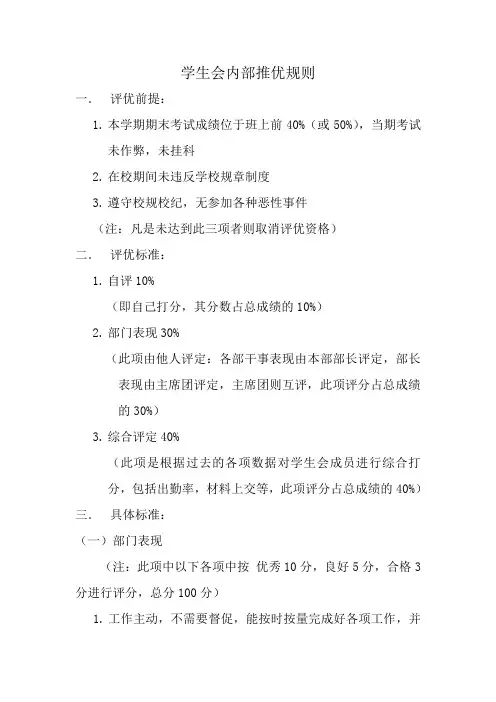 学生会内部推优规则

一． 评优前提：

1. 本学期期末考试成绩位于班上前 40%（或 50%），当期考试未作弊，未挂科

2. 在校期间未违反学校规章制度

3. 遵守校规校纪，无参加各种恶性事件

（注：凡是未达到此三项者则取消评优资格）

二． 评优标准：

1. 自评 10%

（即自己打分，其分数占总成绩的 10%）

2. 部门表现 30%

（此项由他人评定：各部干事表现由本部部长评定，部长表现由主席团评定，主席团则互评，此项评分占总成绩的 30%）

3. 综合评定 40%

（此项是根据过去的各项数据对学生会成员进行综合打分，包括出勤率，材料上交等，此项评分占总成绩的 40%）

三． 具体标准：

（一）部门表现

（注：此项中以下各项中按 优秀 10 分，良好 5 分，合格 3 分进行评分，总分 100 分）

1. 工作主动，不需要督促，能按时按量完成好各项工作，并